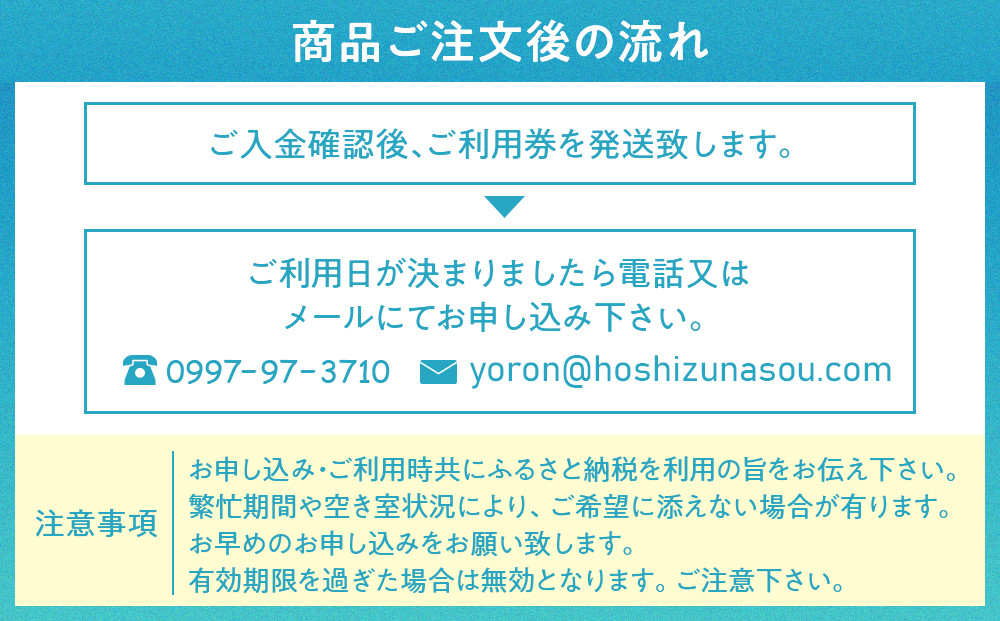 商品ご注文後の流れ

ご入金確認後、ご利用券を発送致します。

ご利用日が決まりましたら電話又は
メールにてお申し込み下さい。

0997-97-3710 yoron@hoshizunasou.com

注意事項

お申し込み・ご利用時共にふるさと納税を利用の旨をお伝え下さい。
繁忙期間や空き室状況により、ご希望に添えない場合が有ります。
お早めのお申し込みをお願い致します。
有効期限を過ぎた場合は無効となります。ご注意下さい。